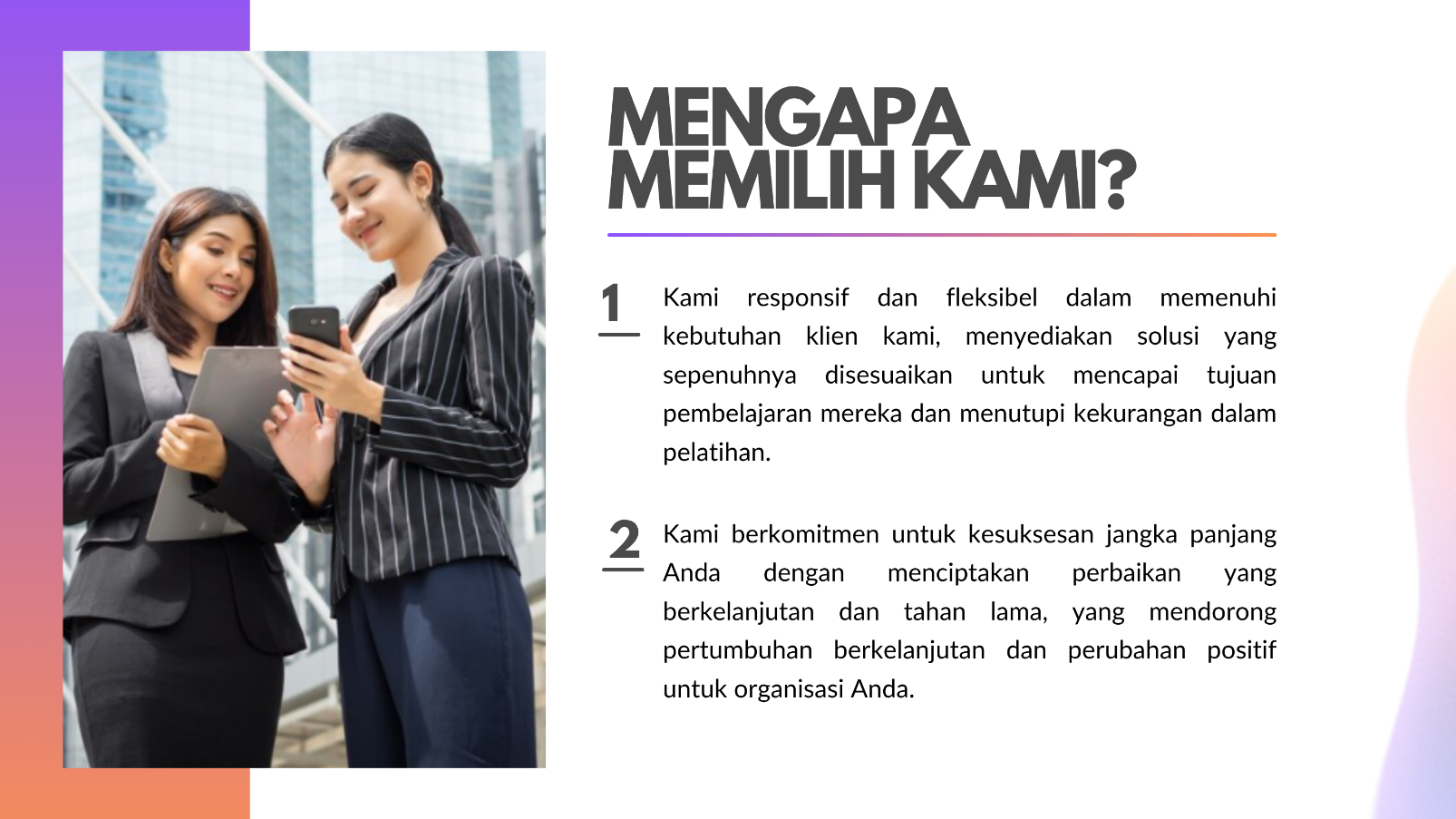 MENGAPA
MEMILIH KAMI?

1

Kami responsif dan fleksibel dalam memenuhi kebutuhan klien kami, menyediakan solusi yang sepenuhnya disesuaikan untuk mencapai tujuan pembelajaran mereka dan menutupi kekurangan dalam pelatihan.

2

Kami berkomitmen untuk kesuksesan jangka panjang Anda dengan menciptakan perbaikan yang berkelanjutan dan tahan lama, yang mendorong pertumbuhan berkelanjutan dan perubahan positif untuk organisasi Anda.